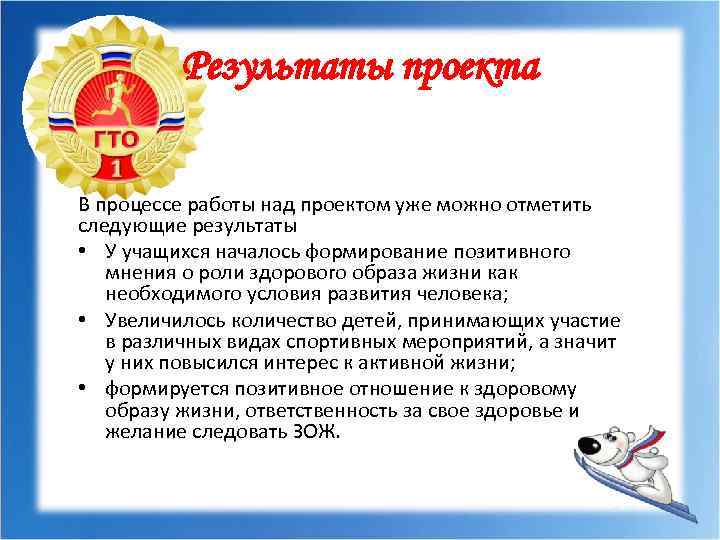 ГТО
1

Результаты проекта

В процессе работы над проектом уже можно отметить следующие результаты

• У учащихся началось формирование позитивного мнения о роли здорового образа жизни как необходимого условия развития человека;
• Увеличилось количество детей, принимающих участие в различных видах спортивных мероприятий, а значит у них повысился интерес к активной жизни;
• формируется позитивное отношение к здоровому образу жизни, ответственность за свое здоровье и желание следовать ЗОЖ.